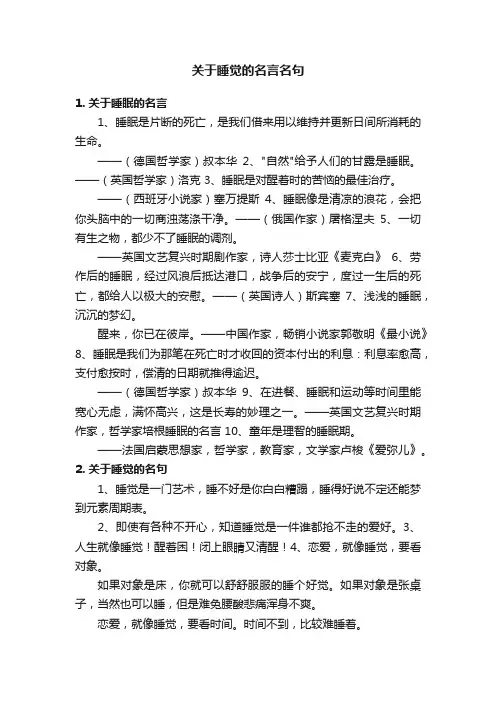 关于睡觉的名言名句

1. 关于睡眠的名言

1、睡眠是片断的死亡，是我们借来用以维持并更新日间所消耗的生命。

——（德国哲学家）叔本华 2、"自然"给予人们的甘露是睡眠。——（英国哲学家）洛克 3、睡眠是对醒着时的苦恼的最佳治疗。

——（西班牙小说家）塞万提斯 4、睡眠像是清凉的浪花，会把你头脑中的一切商浊荡涤干净。——（俄国作家）屠格涅夫 5、一切有生之物，都少不了睡眠的调剂。

——英国文艺复兴时期剧作家，诗人莎士比亚《麦克白》 6、劳作后的睡眠，经过风浪后抵达港口，战争后的安宁，度过一生后的死亡，都给人以极大的安慰。——（英国诗人）斯宾塞 7、浅浅的睡眠，沉沉的梦幻。

醒来，你已在彼岸。——中国作家，畅销小说家郭敬明《最小说》 8、睡眠是我们为那笔在死亡时才收回的资本付出的利息：利息率愈高，支付愈按时，偿清的日期就推得逾迟。

——（德国哲学家）叔本华 9、在进餐、睡眠和运动等时间里能宽心无虑，满怀高兴，这是长寿的妙理之一。——英国文艺复兴时期作家，哲学家培根睡眠的名言 10、童年是理智的睡眠期。

——法国启蒙思想家，哲学家，教育家，文学家卢梭《爱弥儿》。

2. 关于睡觉的名句

1、睡觉是一门艺术，睡不好是你白白糟蹋，睡得好说不定还能梦到元素周期表。

2、即使有各种不开心，知道睡觉是一件谁都抢不走的爱好。3、人生就像睡觉！醒着困！闭上眼睛又清醒！4、恋爱，就像睡觉，要看对象。

如果对象是床，你就可以舒舒服服的睡个好觉。如果对象是张桌子，当然也可以睡，但是难免腰酸悲痛浑身不爽。

恋爱，就像睡觉，要看时间。时间不到，比较难睡着。